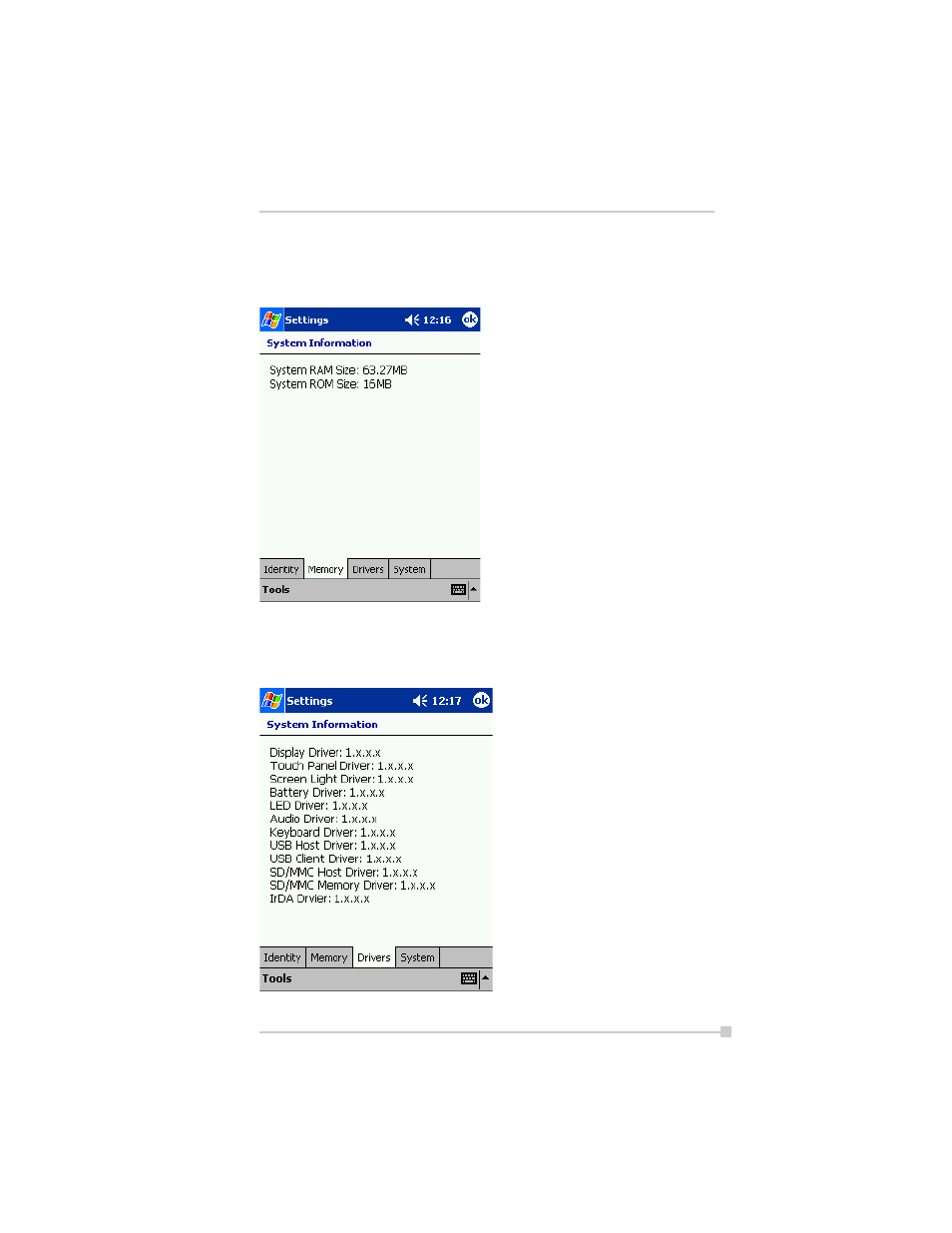 Settings 12:16 ok

System Information

System RAM Size: 63.27MB
System ROM Size: 16MB

Identity Memory Drivers System

Tools

Settings 12:17 ok

System Information

Display Driver: 1.x.x.x
Touch Panel Driver: 1.x.x.x
Screen Light Driver: 1.x.x.x
Battery Driver: 1.x.x.x
LED Driver: 1.x.x.x
Audio Driver: 1.x.x.x
Keyboard Driver: 1.x.x.x
USB Host Driver: 1.x.x.x
USB Client Driver: 1.x.x.x
SD/MMC Host Driver: 1.x.x.x
SD/MMC Memory Driver: 1.x.x.x
IrDA Drvier: 1.x.x.x

Identity Memory Drivers System

Tools